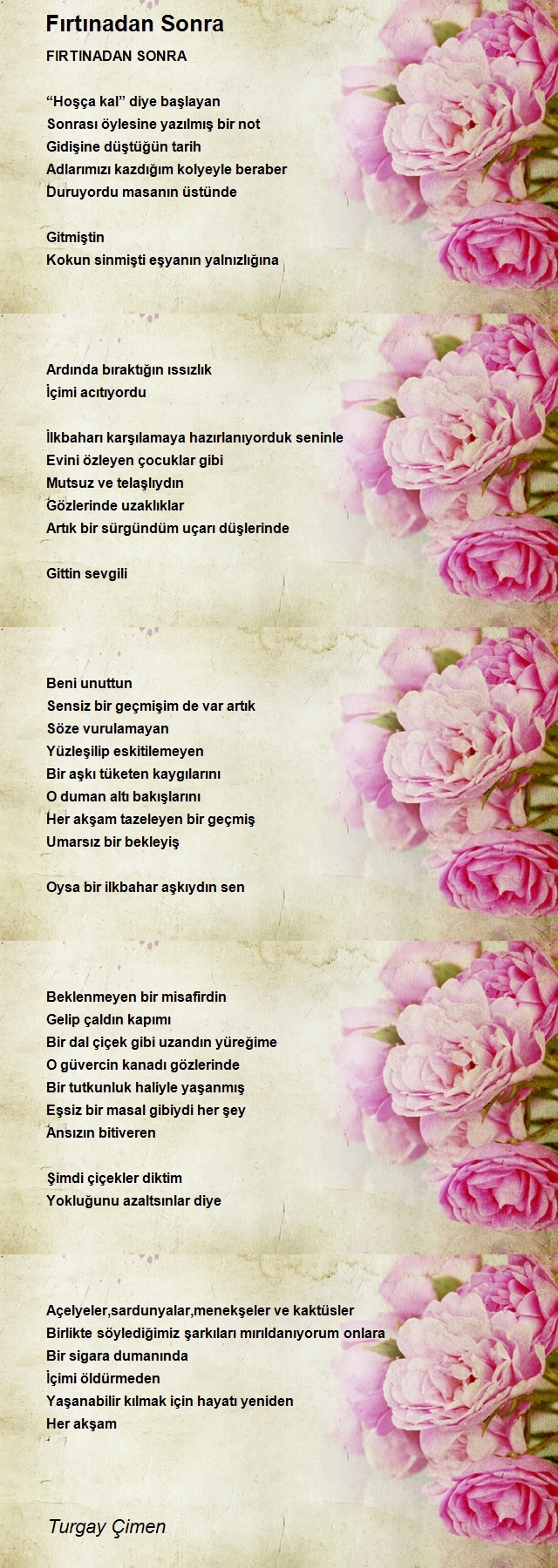 Fırtınadan Sonra

FIRTINADAN SONRA

"Hoşça kal" diye başlayan
Sonrası öylesine yazılmış bir not
Gidişine düştüğün tarih
Adlarımızı kazdığım kolyeyle beraber
Duruyordu masanın üstünde

Gitmiştin
Kokun sinmişti eşyanın yalnızlığına

Ardında bıraktığın ıssızlık
İçimi acıtıyordu

İlkbaharı karşılamaya hazırlanıyorduk seninle
Evini özleyen çocuklar gibi
Mutsuz ve telaşlıydın
Gözlerinde uzaklıklar
Artık bir sürgündüm uçarı düşlerinde

Gittin sevgili

Beni unuttun
Sensiz bir geçmişim de var artık
Söze vurulamayan
Yüzleşilip eskitilemeyen
Bir aşkı tüketen kaygılarını
O duman altı bakışlarını
Her akşam tazeleyen bir geçmiş
Umarsız bir bekleyiş

Oysa bir ilkbahar aşkıydın sen

Beklenmeyen bir misafirdin
Gelip çaldın kapımı
Bir dal çiçek gibi uzandın yüreğime
O güvercin kanadı gözlerinde
Bir tutkunluk haliyle yaşanmış
Eşsiz bir masal gibiydi her şey
Ansızın bitiveren

Şimdi çiçekler diktim
Yokluğunu azaltsınlar diye

Açelyeler,sardunyalar,menekşeler ve kaktüsler
Birlikte söylediğimiz şarkıları mırıldanıyorum onlara
Bir sigara dumanında
İçimi öldürmeden
Yaşanabilir kılmak için hayatı yeniden
Her akşam

Turgay Çimen